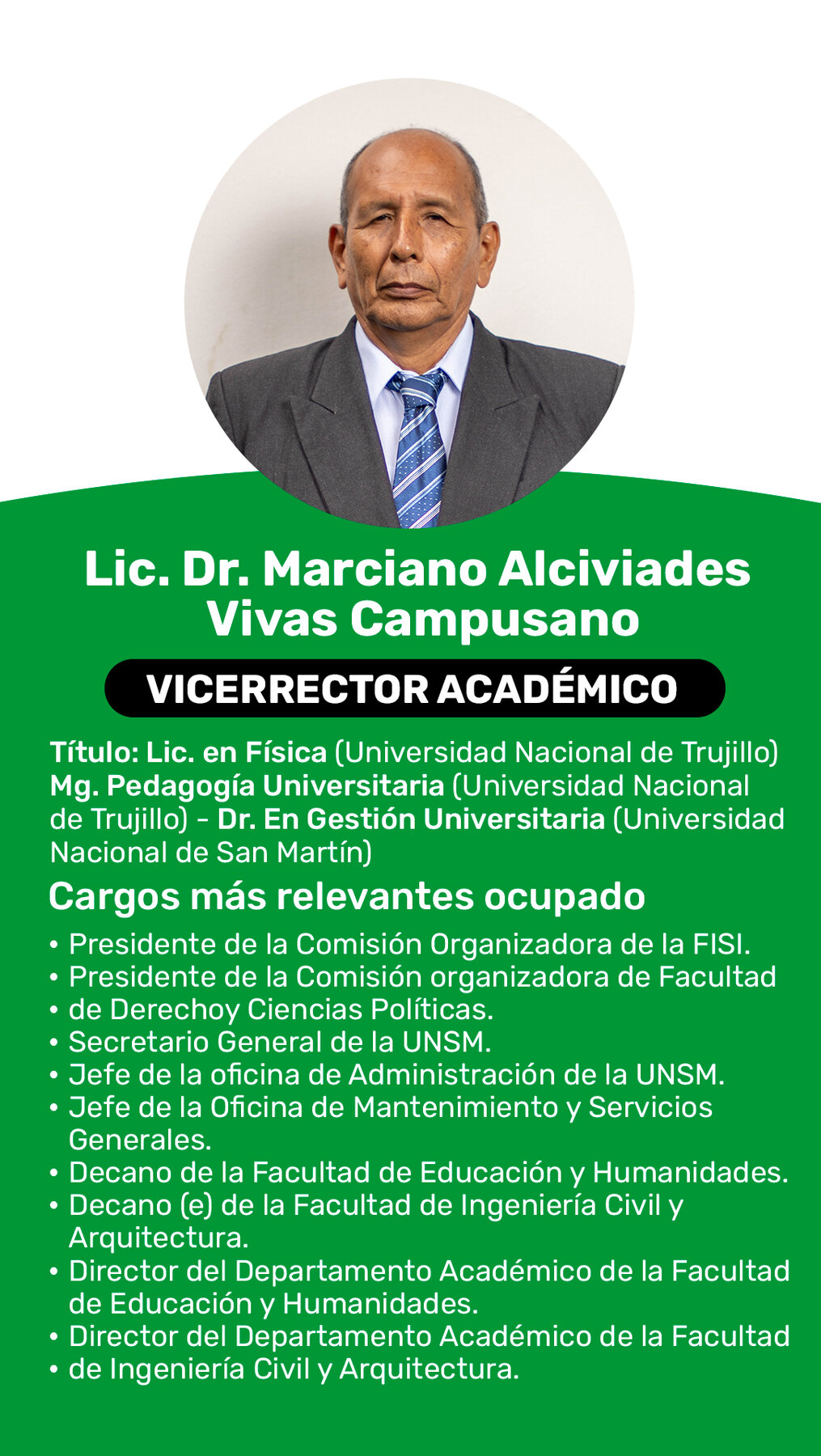 Lic. Dr. Marciano Alciviades Vivas Campusano

VICERRECTOR ACADÉMICO

Título: Lic. en Física (Universidad Nacional de Trujillo) Mg. Pedagogía Universitaria (Universidad Nacional de Trujillo) - Dr. En Gestión Universitaria (Universidad Nacional de San Martín)

Cargos más relevantes ocupado

• Presidente de la Comisión Organizadora de la FISI.
• Presidente de la Comisión organizadora de Facultad
• de Derechoy Ciencias Políticas.
• Secretario General de la UNSM.
• Jefe de la oficina de Administración de la UNSM.
• Jefe de la Oficina de Mantenimiento y Servicios Generales.
• Decano de la Facultad de Educación y Humanidades.
• Decano (e) de la Facultad de Ingeniería Civil y Arquitectura.
• Director del Departamento Académico de la Facultad de Educación y Humanidades.
• Director del Departamento Académico de la Facultad
• de Ingeniería Civil y Arquitectura.